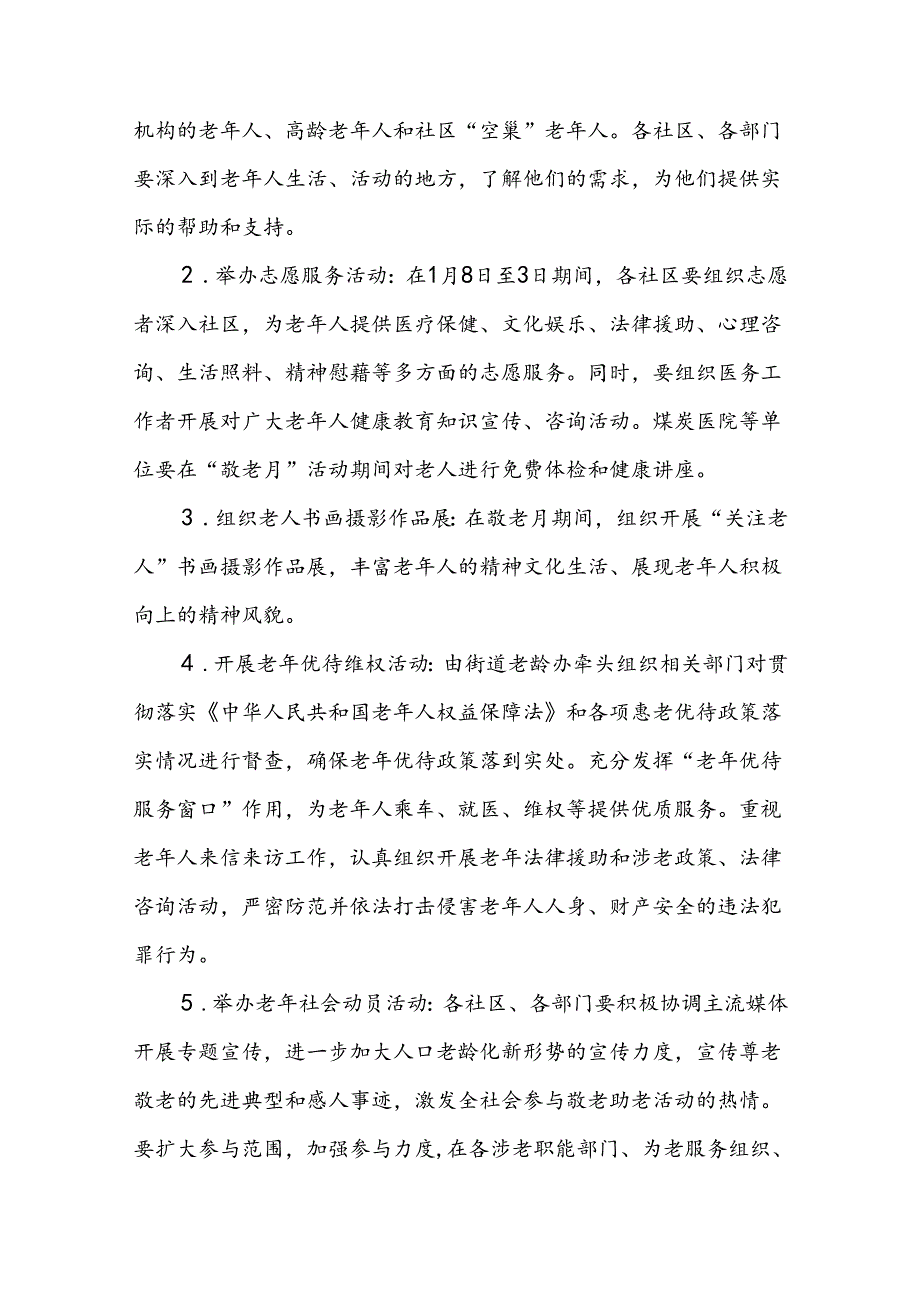 机构的老年人、高龄老年人和社区“空巢”老年人。各社区、各部门要深入到老年人生活、活动的地方，了解他们的需求，为他们提供实际的帮助和支持。

2．举办志愿服务活动：在1月8日至3日期间，各社区要组织志愿者深入社区，为老年人提供医疗保健、文化娱乐、法律援助、心理咨询、生活照料、精神慰藉等多方面的志愿服务。同时，要组织医务工作者开展对广大老年人健康教育知识宣传、咨询活动。煤炭医院等单位要在“敬老月”活动期间对老人进行免费体检和健康讲座。

3．组织老人书画摄影作品展：在敬老月期间，组织开展“关注老人”书画摄影作品展，丰富老年人的精神文化生活、展现老年人积极向上的精神风貌。

4．开展老年优待维权活动：由街道老龄办牵头组织相关部门对贯彻落实《中华人民共和国老年人权益保障法》和各项惠老优待政策落实情况进行督查，确保老年优待政策落到实处。充分发挥“老年优待服务窗口”作用，为老年人乘车、就医、维权等提供优质服务。重视老年人来信来访工作，认真组织开展老年法律援助和涉老政策、法律咨询活动，严密防范并依法打击侵害老年人人身、财产安全的违法犯罪行为。

5．举办老年社会动员活动：各社区、各部门要积极协调主流媒体开展专题宣传，进一步加大人口老龄化新形势的宣传力度，宣传尊老敬老的先进典型和感人事迹，激发全社会参与敬老助老活动的热情。要扩大参与范围，加强参与力度，在各涉老职能部门、为老服务组织、